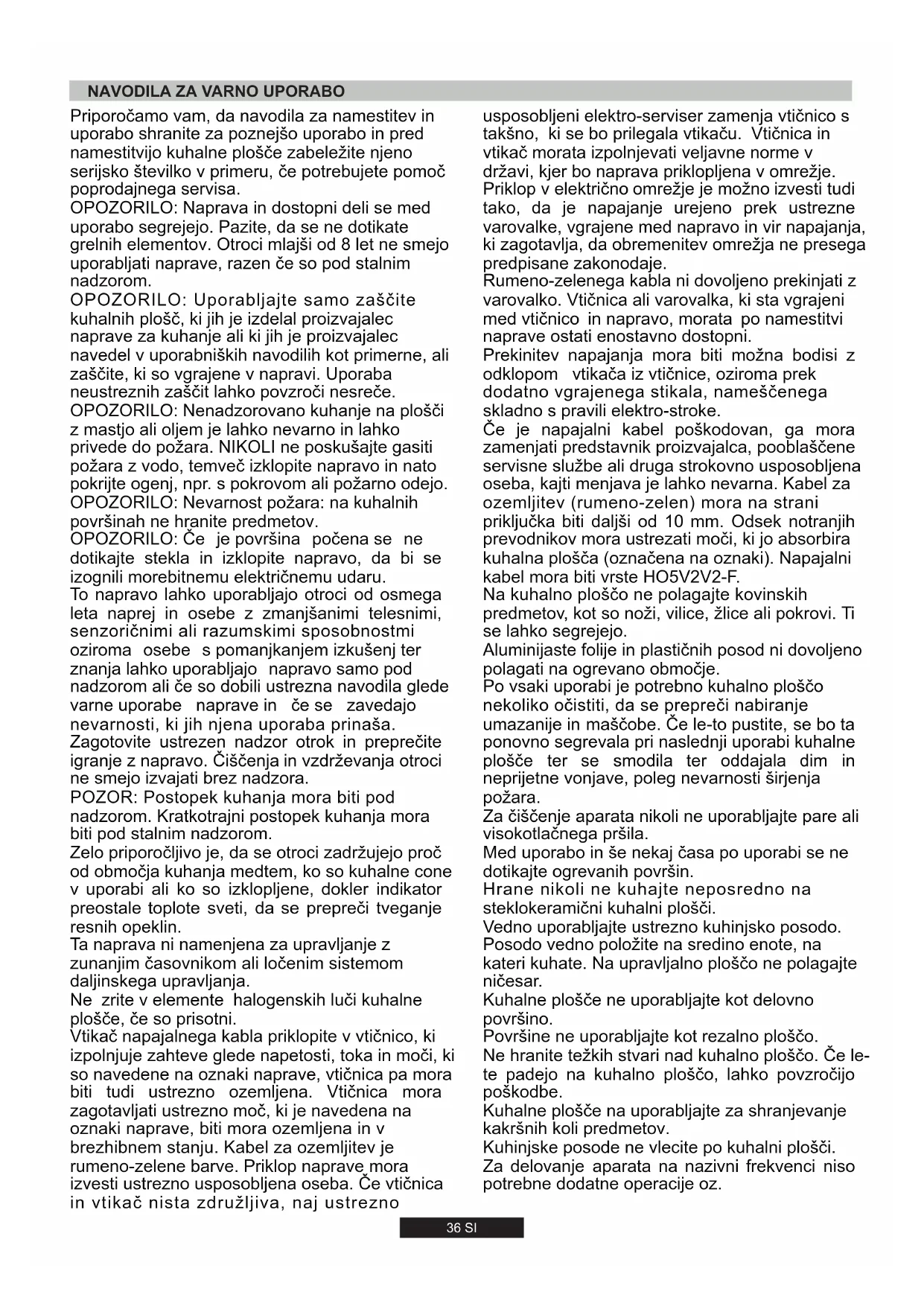 NAVODILA ZA VARNO UPORABO

Priporočamo vam, da navodila za namestitev in uporabo shranite za poznejšo uporabo in pred namestitvijo kuhalne plošče zabeležite njeno serijsko številko v primeru, če potrebujete pomoč poprodajnega servisa.
OPOZORILO: Naprava in dostopni deli se med uporabo segrejejo. Pazite, da se ne dotikate grelnih elementov. Otroci mlajši od 8 let ne smejo uporabljati naprave, razen če so pod stalnim nadzorom.
OPOZORILO: Uporabljajte samo zaščite kuhalnih plošč, ki jih je izdelal proizvajalec naprave za kuhanje ali ki jih je proizvajalec navedel v uporabniških navodilih kot primerne, ali zaščite, ki so vgrajene v napravi. Uporaba neustreznih zaščit lahko povzroči nesreče.
OPOZORILO: Nenadzorovano kuhanje na plošči z mastjo ali oljem je lahko nevarno in lahko privede do požara. NIKOLI ne poskušajte gasiti požara z vodo, temveč izklopite napravo in nato pokrijte ogenj, npr. s pokrovom ali požarno odejo.
OPOZORILO: Nevarnost požara: na kuhalnih površinah ne hranite predmetov.
OPOZORILO: Če je površina počena se ne dotikajte stekla in izklopite napravo, da bi se izognili morebitnemu električnemu udaru.
To napravo lahko uporabljajo otroci od osmega leta naprej in osebe z zmanjšanimi telesnimi, senzoričnimi ali razumskimi sposobnostmi oziroma osebe s pomanjkanjem izkušenj ter znanja lahko uporabljajo napravo samo pod nadzorom ali če so dobili ustrezna navodila glede varne uporabe naprave in če se zavedajo nevarnosti, ki jih njena uporaba prinaša. Zagotovite ustrezen nadzor otrok in preprečite igranje z napravo. Čiščenja in vzdrževanja otroci ne smejo izvajati brez nadzora.
POZOR: Postopek kuhanja mora biti pod nadzorom. Kratkotrajni postopek kuhanja mora biti pod stalnim nadzorom.
Zelo priporočljivo je, da se otroci zadržujejo proč od območja kuhanja medtem, ko so kuhalne cone v uporabi ali ko so izklopljene, dokler indikator preostale toplote sveti, da se prepreči tveganje resnih opeklin.
Ta naprava ni namenjena za upravljanje z zunanjim časovnikom ali ločenim sistemom daljinskega upravljanja.
Ne zrite v elemente halogenskih luči kuhalne plošče, če so prisotni.
Vtikač napajalnega kabla priklopite v vtičnico, ki izpolnjuje zahteve glede napetosti, toka in moči, ki so navedene na oznaki naprave, vtičnica pa mora biti tudi ustrezno ozemljena. Vtičnica mora zagotavljati ustrezno moč, ki je navedena na oznaki naprave, biti mora ozemljena in v brezhibnem stanju. Kabel za ozemljitev je rumeno-zelene barve. Priklop naprave mora izvesti ustrezno usposobljena oseba. Če vtičnica in vtikač nista združljiva, naj ustrezno usposobljeni elektro-serviser zamenja vtičnico s takšno, ki se bo prilegala vtikaču. Vtičnica in vtikač morata izpolnjevati veljavne norme v državi, kjer bo naprava priklopljena v omrežje.
Priklop v električno omrežje je možno izvesti tudi tako, da je napajanje urejeno prek ustrezne varovalke, vgrajene med napravo in vir napajanja, ki zagotavlja, da obremenitev omrežja ne presega predpisane zakonodaje.
Rumeno-zelenega kabla ni dovoljeno prekinjati z varovalko. Vtičnica ali varovalka, ki sta vgrajeni med vtičnico in napravo, morata po namestitvi naprave ostati enostavno dostopni.
Prekinitev napajanja mora biti možna bodisi z odklopom vtikača iz vtičnice, oziroma prek dodatno vgrajenega stikala, nameščenega skladno s pravili elektro-stroke.
Če je napajalni kabel poškodovan, ga mora zamenjati predstavnik proizvajalca, pooblaščene servisne službe ali druga strokovno usposobljena oseba, kajti menjava je lahko nevarna. Kabel za ozemljitev (rumeno-zelen) mora na strani priključka biti daljši od 10 mm. Odsek notranjih prevodnikov mora ustrezati moči, ki jo absorbira kuhalna plošča (označena na oznaki). Napajalni kabel mora biti vrste HO5V2V2-F.
Na kuhalno ploščo ne polagajte kovinskih predmetov, kot so noži, vilice, žlice ali pokrovi. Ti se lahko segrejejo.
Aluminijaste folije in plastičnih posod ni dovoljeno polagati na ogrevano območje.
Po vsaki uporabi je potrebno kuhalno ploščo nekoliko očistiti, da se prepreči nabiranje umazanije in maščobe. Če le-to pustite, se bo ta ponovno segrevala pri naslednji uporabi kuhalne plošče ter se smodila ter oddajala dim in neprijetne vonjave, poleg nevarnosti širjenja požara.
Za čiščenje aparata nikoli ne uporabljajte pare ali visokotlačnega pršila.
Med uporabo in še nekaj časa po uporabi se ne dotikajte ogrevanih površin.
Hrane nikoli ne kuhajte neposredno na steklokeramični kuhalni plošči.
Vedno uporabljajte ustrezno kuhinjsko posodo.
Posodo vedno položite na sredino enote, na kateri kuhate. Na upravljalno ploščo ne polagajte ničesar.
Kuhalne plošče ne uporabljajte kot delovno površino.
Površine ne uporabljajte kot rezalno ploščo.
Ne hranite težkih stvari nad kuhalno ploščo. Če le-te padejo na kuhalno ploščo, lahko povzročijo poškodbe.
Kuhalne plošče na uporabljajte za shranjevanje kakršnih koli predmetov.
Kuhinjske posode ne vlecite po kuhalni plošči.
Za delovanje aparata na nazivni frekvenci niso potrebne dodatne operacije oz.

36 SI